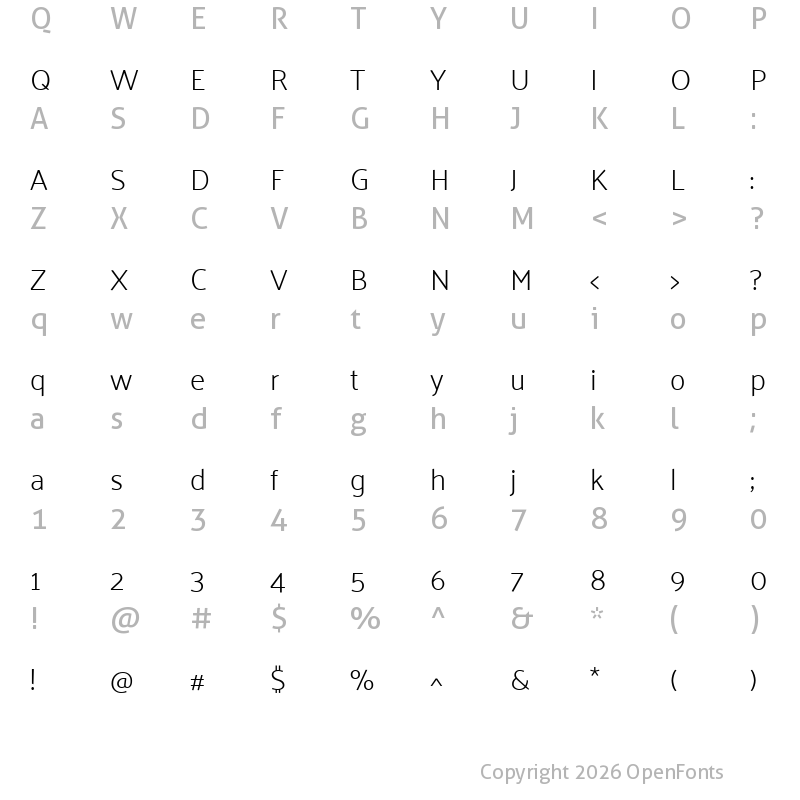 Q W E R T Y U I O P

Q W E R T Y U I O P
A S D F G H J K L :

A S D F G H J K L :
Z X C V B N M < > ?

Z X C V B N M < > ?
q w e r t y u i o p

q w e r t y u i o p
a s d f g h j k l ;

a s d f g h j k l ;
1 2 3 4 5 6 7 8 9 0

1 2 3 4 5 6 7 8 9 0
! @ # $ % ^ & * ( )

! @ # $ % ^ & * ( )

Copyright 2026 OpenFonts